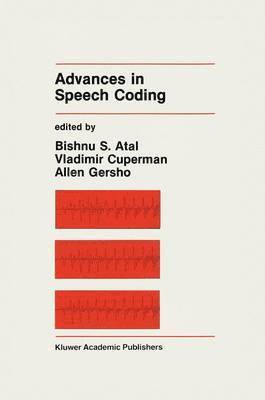 Advances in Speech Coding

edited by

Bishnu S. Atal
Vladimir Cuperman
Allen Gersho

Kluwer Academic Publishers